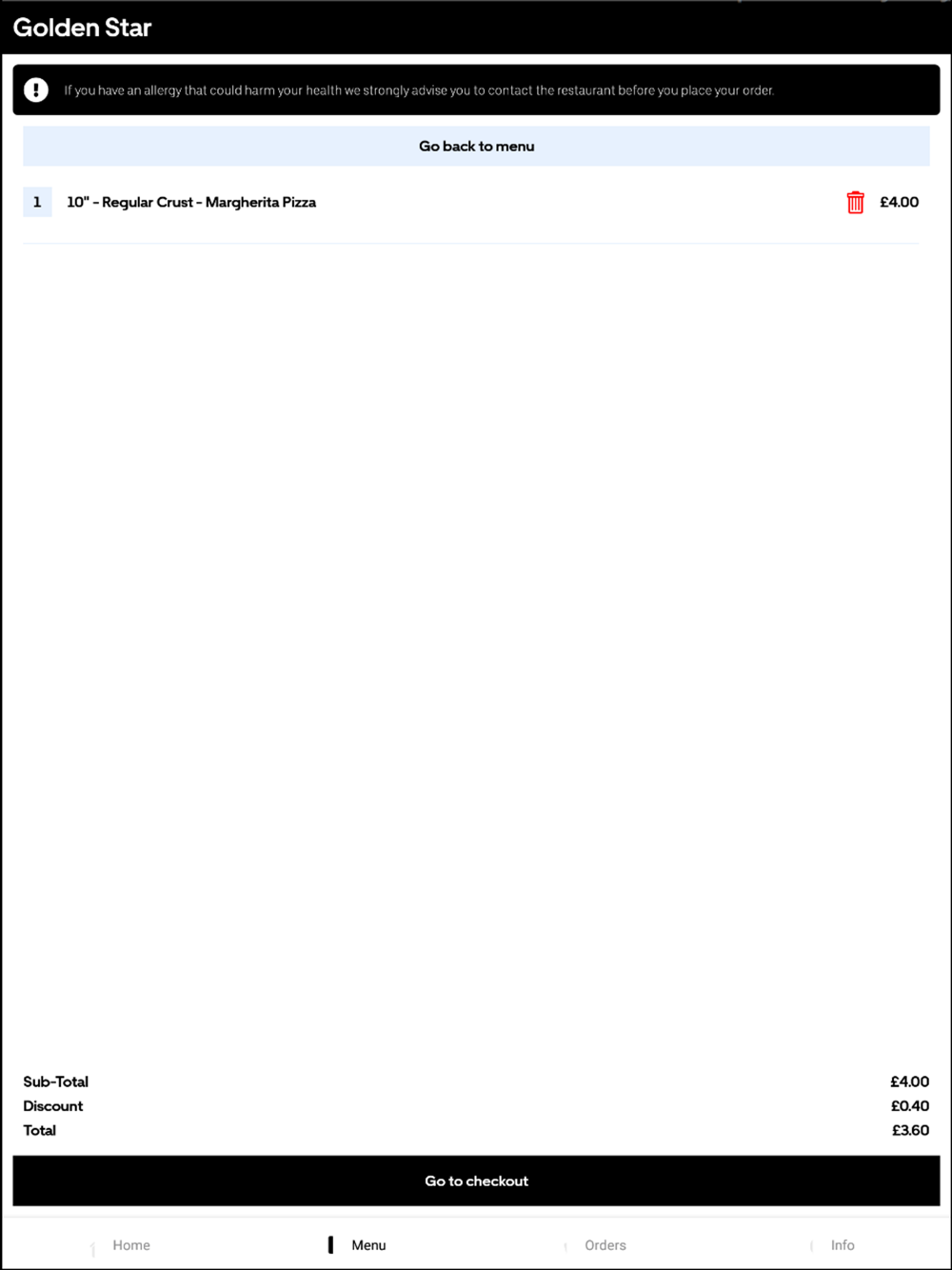 Golden Star

If you have an allergy that could harm your health we strongly advise you to contact the restaurant before you place your order.

Go back to menu

1 10" - Regular Crust - Margherita Pizza £4.00

Sub-Total £4.00
Discount £0.40
Total £3.60

Go to checkout

Home Menu Orders Info